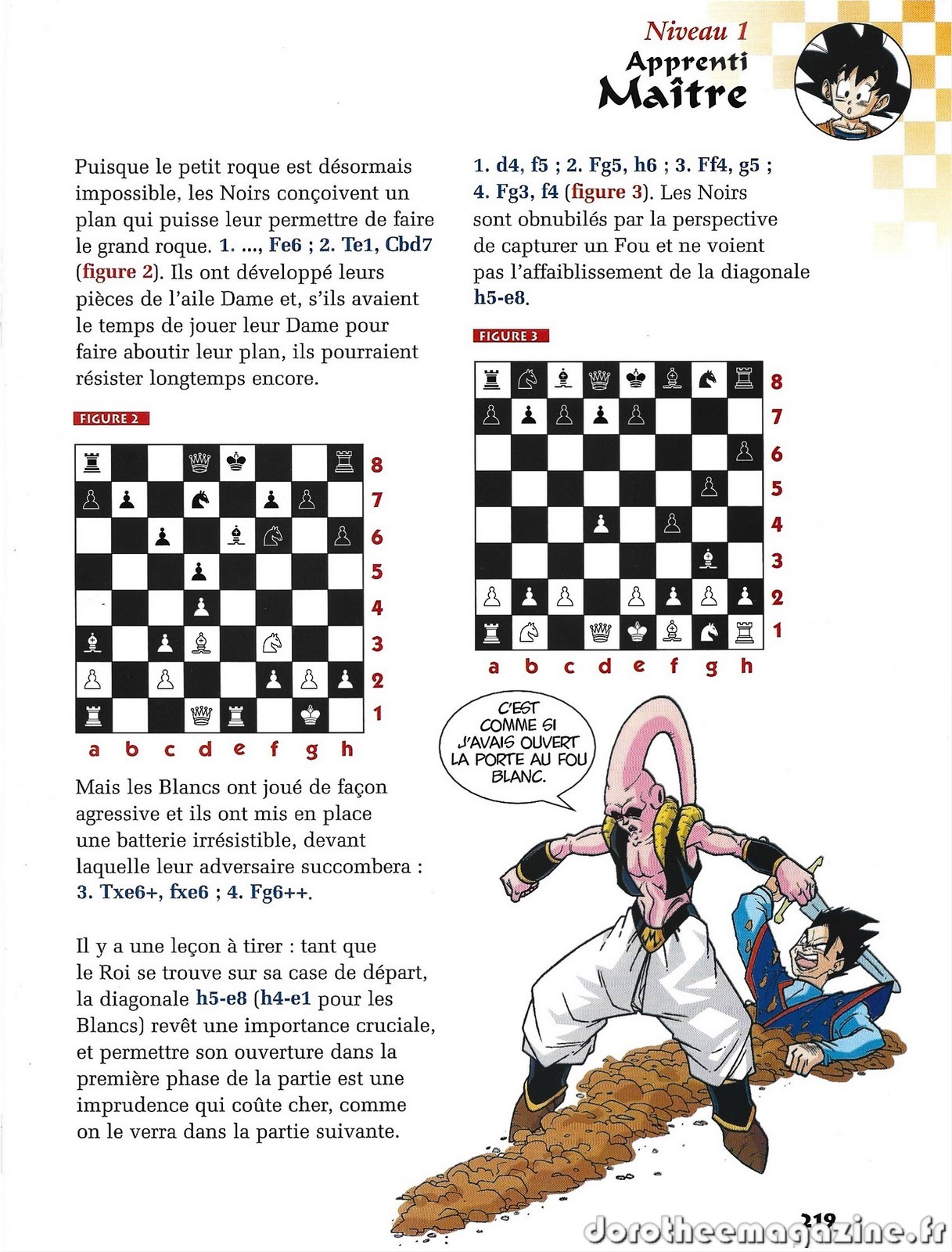 Niveau 1
Apprenti
Maître

Puisque le petit roque est désormais impossible, les Noirs conçoivent un plan qui puisse leur permettre de faire le grand roque. 1. ..., Fe6 ; 2. Te1, Cbd7 (figure 2). Ils ont développé leurs pièces de l'aile Dame et, s'ils avaient le temps de jouer leur Dame pour faire aboutir leur plan, ils pourraient résister longtemps encore.

FIGURE 2

8
7
6
5
4
3
2
1
a b c d e f g h

Mais les Blancs ont joué de façon agressive et ils ont mis en place une batterie irrésistible, devant laquelle leur adversaire succombera : 3. Txe6+, fxe6 ; 4. Fg6++.

Il y a une leçon à tirer : tant que le Roi se trouve sur sa case de départ, la diagonale h5-e8 (h4-e1 pour les Blancs) revêt une importance cruciale, et permettre son ouverture dans la première phase de la partie est une imprudence qui coûte cher, comme on le verra dans la partie suivante.

1. d4, f5 ; 2. Fg5, h6 ; 3. Ff4, g5 ; 4. Fg3, f4 (figure 3). Les Noirs sont obnubilés par la perspective de capturer un Fou et ne voient pas l'affaiblissement de la diagonale h5-e8.

FIGURE 3

8
7
6
5
4
3
2
1
a b c d e f g h

C'EST COMME SI J'AVAIS OUVERT LA PORTE AU FOU BLANC.

219

dorotheemagazine.fr